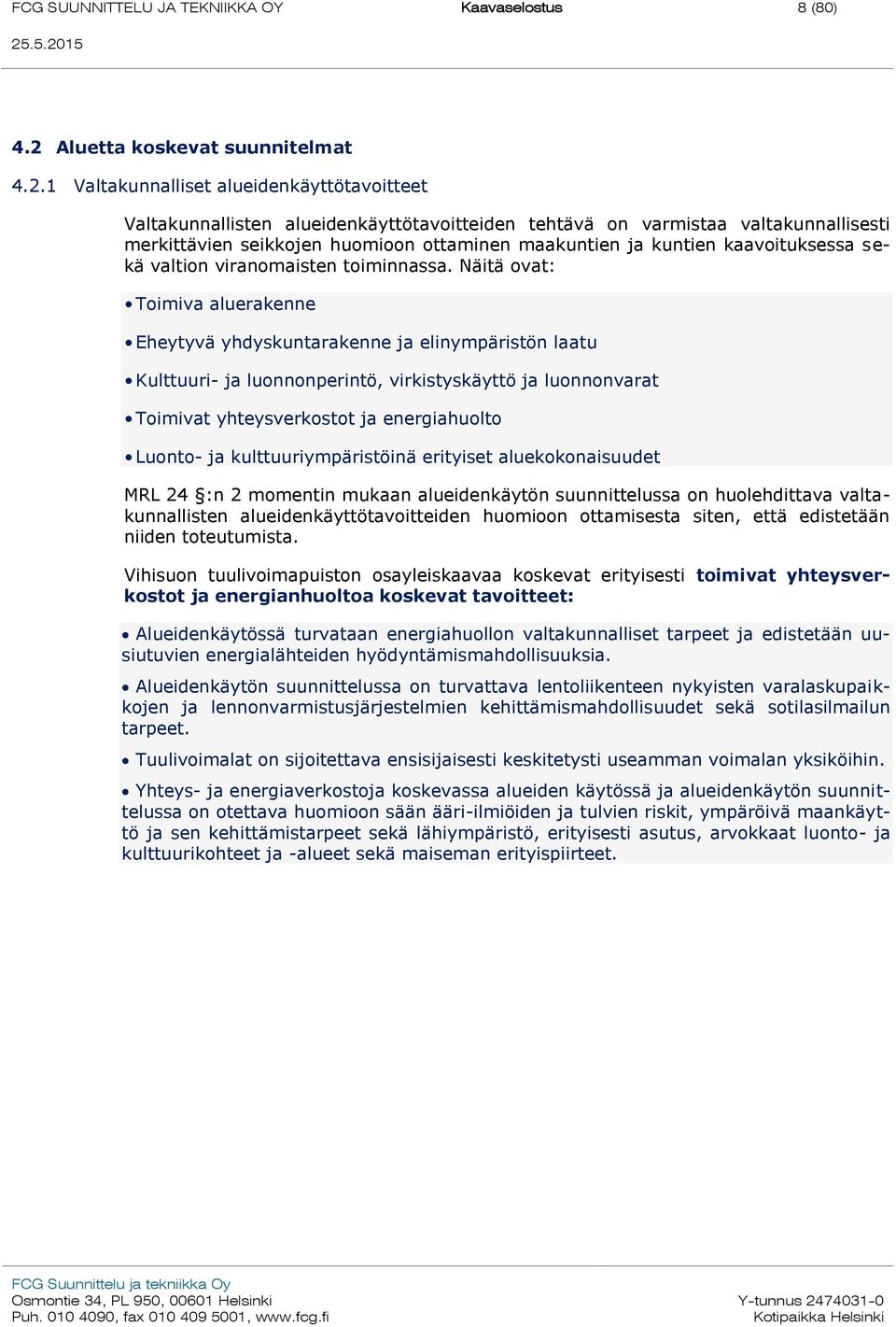 FCG SUUNNITTELU JA TEKNIIKKA OY Kaavaselostus 8 (80)

25.5.2015

4.2 Aluetta koskevat suunnitelmat

4.2.1 Valtakunnalliset alueidenkäyttötavoitteet

Valtakunnallisten alueidenkäyttötavoitteiden tehtävä on varmistaa valtakunnallisesti merkittävien seikkojen huomioon ottaminen maakuntien ja kuntien kaavoituksessa sekä valtion viranomaisten toiminnassa. Näitä ovat:

• Toimiva aluerakenne

• Eheytyvä yhdyskuntarakenne ja elinympäristön laatu

• Kulttuuri- ja luonnonperintö, virkistyskäyttö ja luonnonvarat

• Toimivat yhteysverkostot ja energiahuolto

• Luonto- ja kulttuuriympäristöinä erityiset aluekokonaisuudet

MRL 24 §:n 2 momentin mukaan alueidenkäytön suunnittelussa on huolehdittava valtakunnallisten alueidenkäyttötavoitteiden huomioon ottamisesta siten, että edistetään niiden toteutumista.

Vihisuon tuulivoimapuiston osayleiskaavaa koskevat erityisesti toimivat yhteysverkostot ja energianhuoltoa koskevat tavoitteet:

• Alueidenkäytössä turvataan energiahuollon valtakunnalliset tarpeet ja edistetään uusiutuvien energialähteiden hyödyntämismahdollisuuksia.

• Alueidenkäytön suunnittelussa on turvattava lentoliikenteen nykyisten varalaskupaikkojen ja lennonvarmistusjärjestelmien kehittämismahdollisuudet sekä sotilasilmailun tarpeet.

• Tuulivoimalat on sijoitettava ensisijaisesti keskitetysti useamman voimalan yksiköihin.

• Yhteys- ja energiaverkostoja koskevassa alueiden käytössä ja alueidenkäytön suunnittelussa on otettava huomioon sään ääri-ilmiöiden ja tulvien riskit, ympäröivä maankäyttö ja sen kehittämistarpeet sekä lähiympäristö, erityisesti asutus, arvokkaat luonto- ja kulttuurikohteet ja -alueet sekä maiseman erityispiirteet.

FCG Suunnittelu ja tekniikka Oy
Osmontie 34, PL 950, 00601 Helsinki
Puh. 010 4090, fax 010 409 5001, www.fcg.fi

Y-tunnus 2474031-0
Kotipaikka Helsinki